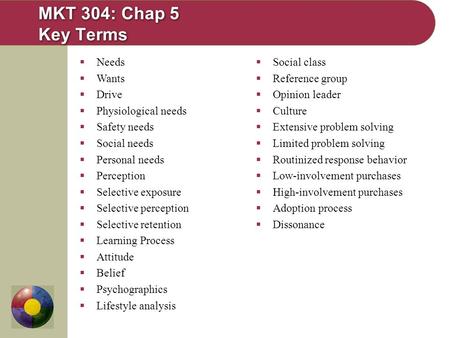 MKT 304: Chap 5
Key Terms

- Needs
- Wants
- Drive
- Physiological needs
- Safety needs
- Social needs
- Personal needs
- Perception
- Selective exposure
- Selective perception
- Selective retention
- Learning Process
- Attitude
- Belief
- Psychographics
- Lifestyle analysis

- Social class
- Reference group
- Opinion leader
- Culture
- Extensive problem solving
- Limited problem solving
- Routinized response behavior
- Low-involvement purchases
- High-involvement purchases
- Adoption process
- Dissonance